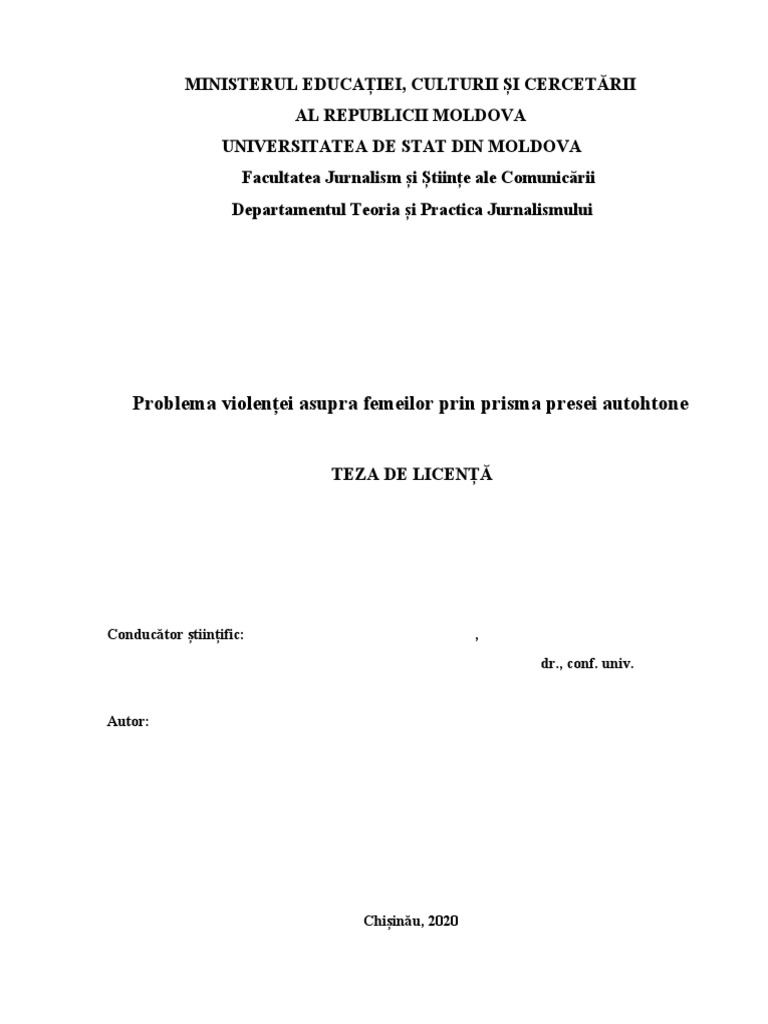 MINISTERUL EDUCAȚIEI, CULTURII ȘI CERCETĂRII
AL REPUBLICII MOLDOVA
UNIVERSITATEA DE STAT DIN MOLDOVA
Facultatea Jurnalism și Științe ale Comunicării
Departamentul Teoria și Practica Jurnalismului

Problema violenței asupra femeilor prin prisma presei autohtone

TEZA DE LICENȚĂ

Conducător științific: ,
dr., conf. univ.

Autor:

Chișinău, 2020